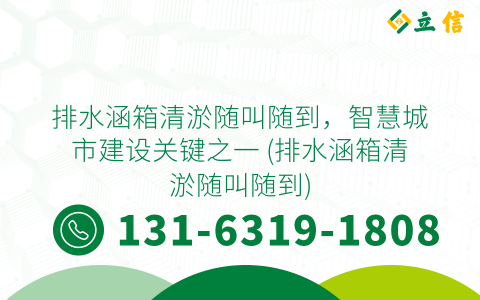 立信

排水涵箱清淤随叫随到，智慧城市建设关键之一 (排水涵箱清淤随叫随到)

131-6319-1808